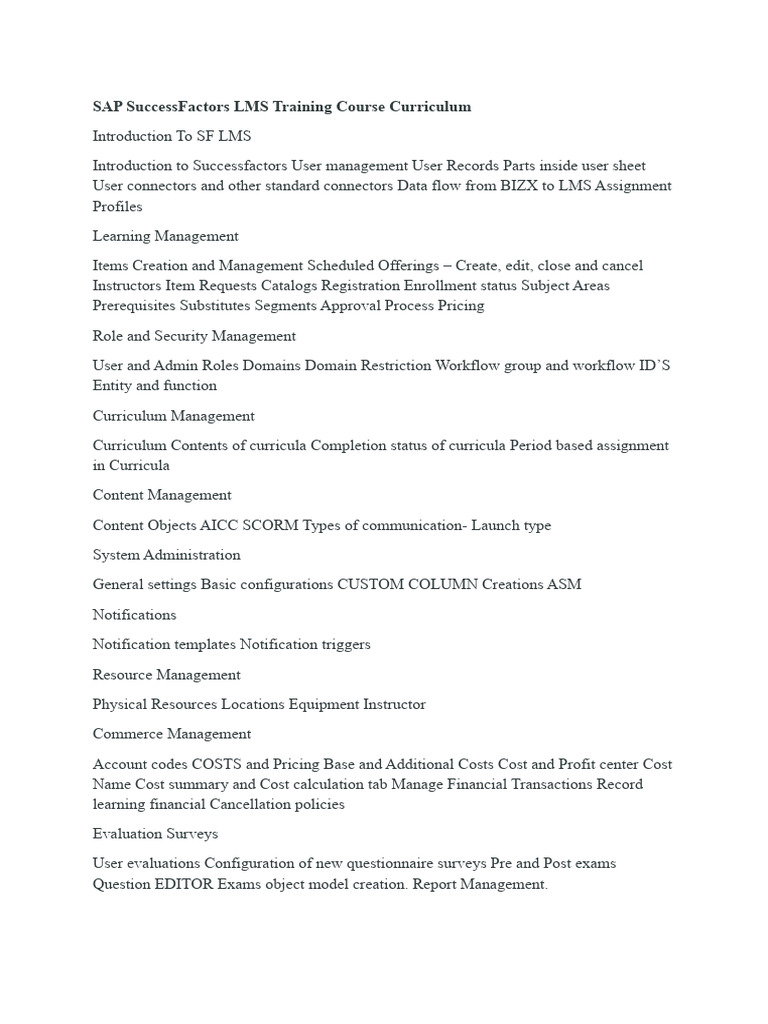 SAP SuccessFactors LMS Training Course Curriculum

Introduction To SF LMS

Introduction to Successfactors User management User Records Parts inside user sheet User connectors and other standard connectors Data flow from BIZX to LMS Assignment Profiles

Learning Management

Items Creation and Management Scheduled Offerings – Create, edit, close and cancel Instructors Item Requests Catalogs Registration Enrollment status Subject Areas Prerequisites Substitutes Segments Approval Process Pricing

Role and Security Management

User and Admin Roles Domains Domain Restriction Workflow group and workflow ID'S Entity and function

Curriculum Management

Curriculum Contents of curricula Completion status of curricula Period based assignment in Curricula

Content Management

Content Objects AICC SCORM Types of communication- Launch type

System Administration

General settings Basic configurations CUSTOM COLUMN Creations ASM

Notifications

Notification templates Notification triggers

Resource Management

Physical Resources Locations Equipment Instructor

Commerce Management

Account codes COSTS and Pricing Base and Additional Costs Cost and Profit center Cost Name Cost summary and Cost calculation tab Manage Financial Transactions Record learning financial Cancellation policies

Evaluation Surveys

User evaluations Configuration of new questionnaire surveys Pre and Post exams Question EDITOR Exams object model creation. Report Management.